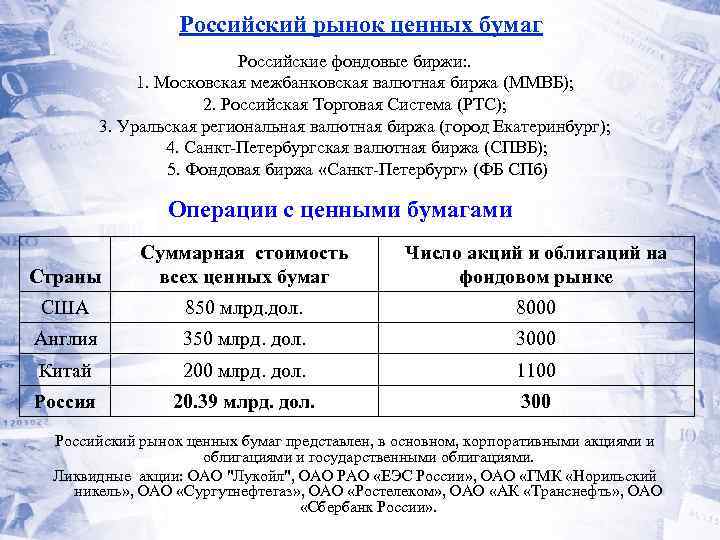 Российский рынок ценных бумаг

Российские фондовые биржи:.
1. Московская межбанковская валютная биржа (ММВБ);
2. Российская Торговая Система (РТС);
3. Уральская региональная валютная биржа (город Екатеринбург);
4. Санкт-Петербургская валютная биржа (СПВБ);
5. Фондовая биржа «Санкт-Петербург» (ФБ СПб)

Операции с ценными бумагами

| Страны | Суммарная стоимость всех ценных бумаг | Число акций и облигаций на фондовом рынке |
|---|---|---|
| США | 850 млрд.дол. | 8000 |
| Англия | 350 млрд. дол. | 3000 |
| Китай | 200 млрд. дол. | 1100 |
| Россия | 20.39 млрд. дол. | 300 |

Российский рынок ценных бумаг представлен, в основном, корпоративными акциями и облигациями и государственными облигациями.
Ликвидные акции: ОАО "Лукойл", ОАО РАО «ЕЭС России», ОАО «ГМК «Норильский никель», ОАО «Сургутнефтегаз», ОАО «Ростелеком», ОАО «АК «Транснефть», ОАО «Сбербанк России».